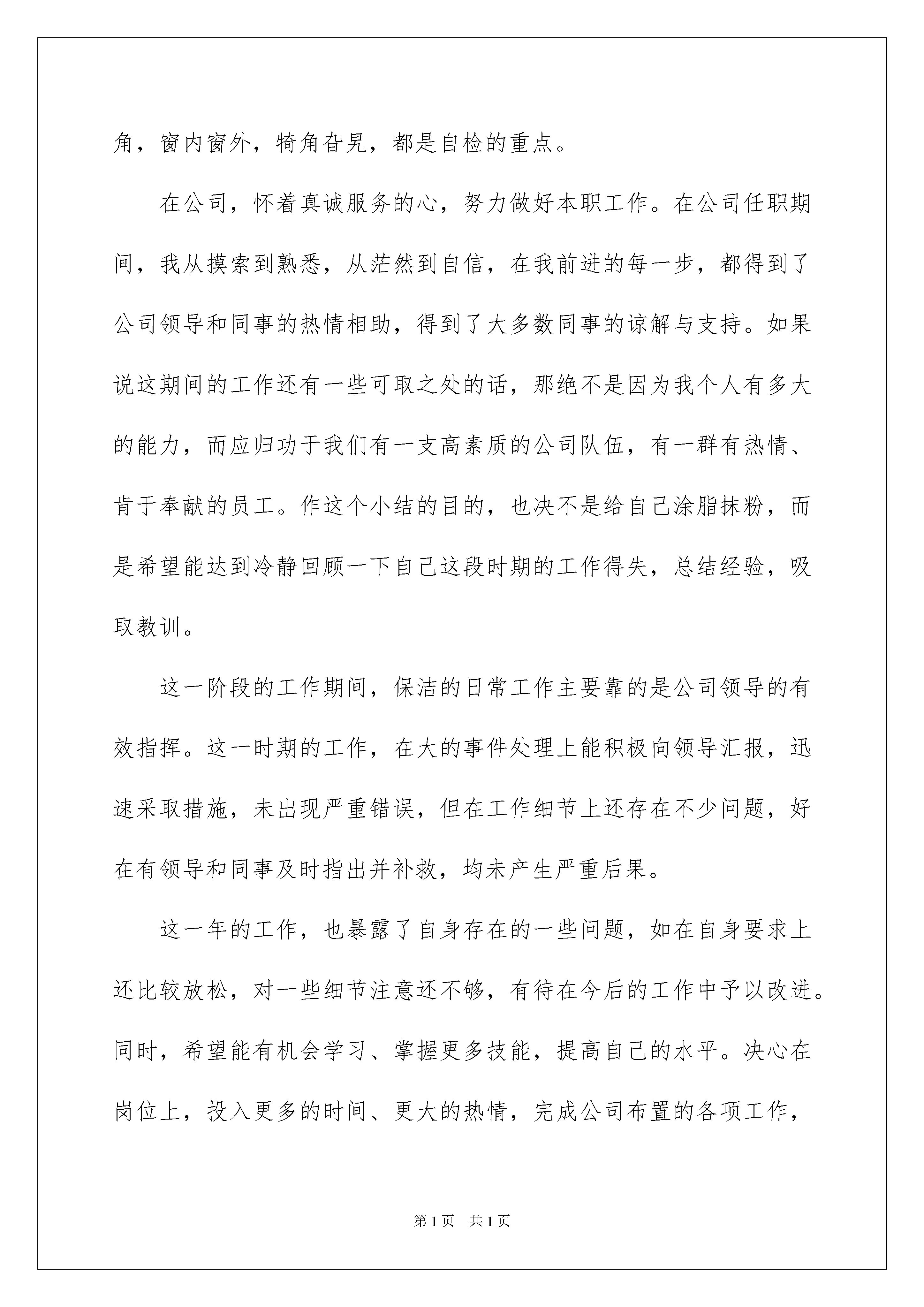 角，窗内窗外，犄角旮旯，都是自检的重点。

在公司，怀着真诚服务的心，努力做好本职工作。在公司任职期间，我从摸索到熟悉，从茫然到自信，在我前进的每一步，都得到了公司领导和同事的热情相助，得到了大多数同事的谅解与支持。如果说这期间的工作还有一些可取之处的话，那绝不是因为我个人有多大的能力，而应归功于我们有一支高素质的公司队伍，有一群有热情、肯于奉献的员工。作这个小结的目的，也决不是给自己涂脂抹粉，而是希望能达到冷静回顾一下自己这段时期的工作得失，总结经验，吸取教训。

这一阶段的工作期间，保洁的日常工作主要靠的是公司领导的有效指挥。这一时期的工作，在大的事件处理上能积极向领导汇报，迅速采取措施，未出现严重错误，但在工作细节上还存在不少问题，好在有领导和同事及时指出并补救，均未产生严重后果。

这一年的工作，也暴露了自身存在的一些问题，如在自身要求上还比较放松，对一些细节注意还不够，有待在今后的工作中予以改进。同时，希望能有机会学习、掌握更多技能，提高自己的水平。决心在岗位上，投入更多的时间、更大的热情，完成公司布置的各项工作，

第1页 共1页